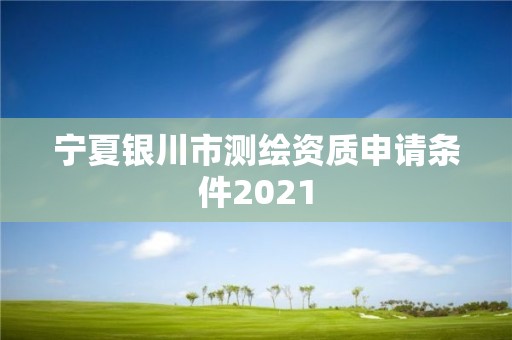 宁夏银川市测绘资质申请条件2021